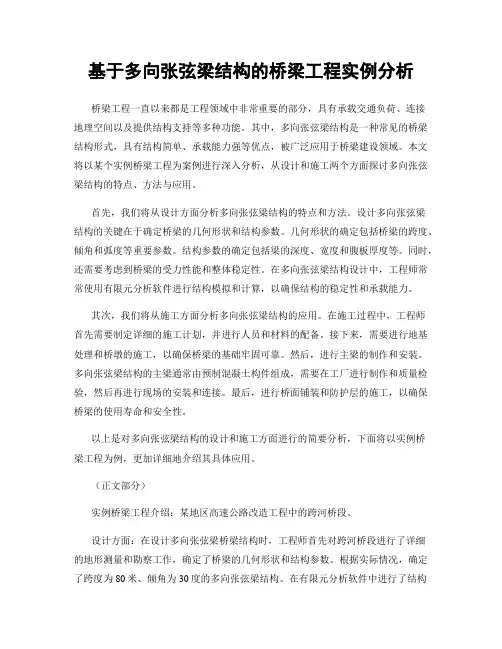 基于多向张弦梁结构的桥梁工程实例分析

桥梁工程一直以来都是工程领域中非常重要的部分，具有承载交通负荷、连接地理空间以及提供结构支持等多种功能。其中，多向张弦梁结构是一种常见的桥梁结构形式，具有结构简单、承载能力强等优点，被广泛应用于桥梁建设领域。本文将以某个实例桥梁工程为案例进行深入分析，从设计和施工两个方面探讨多向张弦梁结构的特点、方法与应用。

首先，我们将从设计方面分析多向张弦梁结构的特点和方法。设计多向张弦梁结构的关键在于确定桥梁的几何形状和结构参数。几何形状的确定包括桥梁的跨度、倾角和弧度等重要参数。结构参数的确定包括梁的深度、宽度和腹板厚度等。同时，还需要考虑到桥梁的受力性能和整体稳定性。在多向张弦梁结构设计中，工程师常常使用有限元分析软件进行结构模拟和计算，以确保结构的稳定性和承载能力。

其次，我们将从施工方面分析多向张弦梁结构的应用。在施工过程中，工程师首先需要制定详细的施工计划，并进行人员和材料的配备。接下来，需要进行地基处理和桥墩的施工，以确保桥梁的基础牢固可靠。然后，进行主梁的制作和安装。多向张弦梁结构的主梁通常由预制混凝土构件组成，需要在工厂进行制作和质量检验，然后再进行现场的安装和连接。最后，进行桥面铺装和防护层的施工，以确保桥梁的使用寿命和安全性。

以上是对多向张弦梁结构的设计和施工方面进行的简要分析，下面将以实例桥梁工程为例，更加详细地介绍其具体应用。

（正文部分）

实例桥梁工程介绍：某地区高速公路改造工程中的跨河桥段。

设计方面：在设计多向张弦梁桥梁结构时，工程师首先对跨河桥段进行了详细的地形测量和勘察工作，确定了桥梁的几何形状和结构参数。根据实际情况，确定了跨度为80米、倾角为30度的多向张弦梁结构。在有限元分析软件中进行了结构